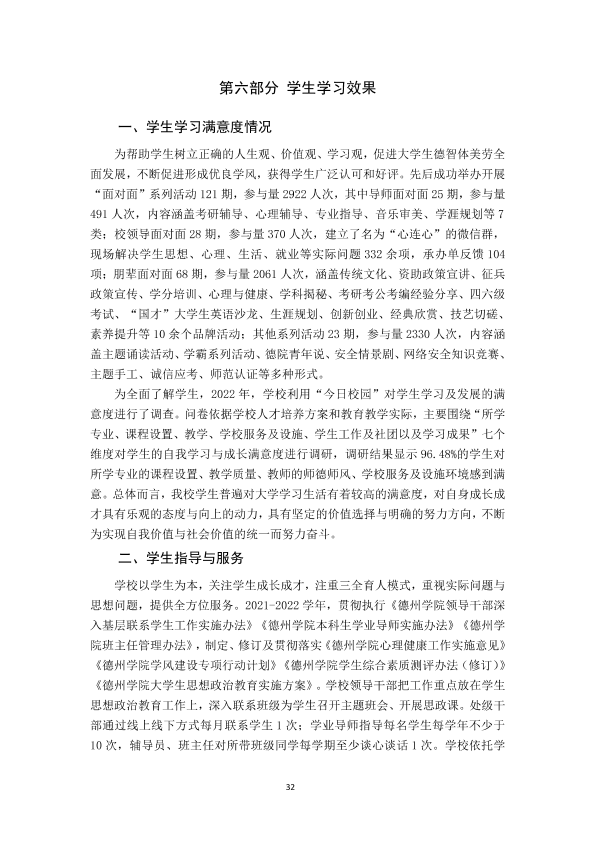 第六部分 学生学习效果

一、学生学习满意度情况

为帮助学生树立正确的人生观、价值观、学习观，促进大学生德智体美劳全面发展，不断促进形成优良学风，获得学生广泛认可和好评。先后成功举办开展“面对面”系列活动121期，参与量2922人次，其中导师面对面25期，参与量491人次，内容涵盖考研辅导、心理辅导、专业指导、音乐审美、学涯规划等7类；校领导面对面28期，参与量370人次，建立了名为“心连心”的微信群，现场解决学生思想、心理、生活、就业等实际问题332余项，承办单反馈104项；朋辈面对面68期，参与量2061人次，涵盖传统文化、资助政策宣讲、征兵政策宣传、学分培训、心理与健康、学科揭秘、考研考公考编经验分享、四六级考试、“国才”大学生英语沙龙、生涯规划、创新创业、经典欣赏、技艺切磋、素养提升等10余个品牌活动；其他系列活动23期，参与量2330人次，内容涵盖主题诵读活动、学霸系列活动、德院青年说、安全情景剧、网络安全知识竞赛、主题手工、诚信应考、师范认证等多种形式。

为全面了解学生，2022年，学校利用“今日校园”对学生学习及发展的满意度进行了调查。问卷依据学校人才培养方案和教育教学实际，主要围绕“所学专业、课程设置、教学、学校服务及设施、学生工作及社团以及学习成果”七个维度对学生的自我学习与成长满意度进行调研，调研结果显示96.48%的学生对所学专业的课程设置、教学质量、教师的师德师风、学校服务及设施环境感到满意。总体而言，我校学生普遍对大学学习生活有着较高的满意度，对自身成长成才具有乐观的态度与向上的动力，具有坚定的价值选择与明确的努力方向，不断为实现自我价值与社会价值的统一而努力奋斗。

二、学生指导与服务

学校以学生为本，关注学生成长成才，注重三全育人模式，重视实际问题与思想问题，提供全方位服务。2021-2022学年，贯彻执行《德州学院领导干部深入基层联系学生工作实施办法》《德州学院本科生学业导师实施办法》《德州学院班主任管理办法》，制定、修订及贯彻落实《德州学院心理健康工作实施意见》《德州学院学风建设专项行动计划》《德州学院学生综合素质测评办法（修订）》《德州学院大学生思想政治教育实施方案》。学校领导干部把工作重点放在学生思想政治教育工作上，深入联系班级为学生召开主题班会、开展思政课。处级干部通过线上线下方式每月联系学生1次；学业导师指导每名学生每学年不少于10次，辅导员、班主任对所带班级同学每学期至少谈心谈话1次。学校依托学

32